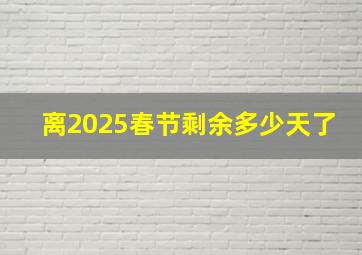 离2025春节剩余多少天了